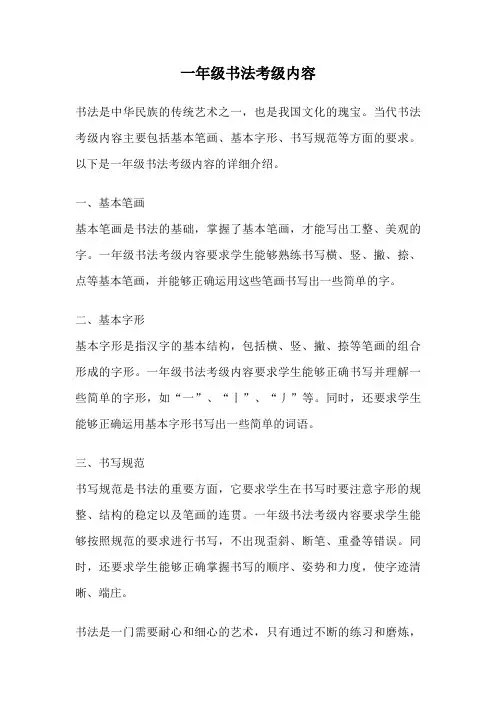 一年级书法考级内容

书法是中华民族的传统艺术之一，也是我国文化的瑰宝。当代书法考级内容主要包括基本笔画、基本字形、书写规范等方面的要求。以下是一年级书法考级内容的详细介绍。

一、基本笔画

基本笔画是书法的基础，掌握了基本笔画，才能写出工整、美观的字。一年级书法考级内容要求学生能够熟练书写横、竖、撇、捺、点等基本笔画，并能够正确运用这些笔画书写出一些简单的字。

二、基本字形

基本字形是指汉字的基本结构，包括横、竖、撇、捺等笔画的组合形成的字形。一年级书法考级内容要求学生能够正确书写并理解一些简单的字形，如“一”、“丨”、“丿”等。同时，还要求学生能够正确运用基本字形书写出一些简单的词语。

三、书写规范

书写规范是书法的重要方面，它要求学生在书写时要注意字形的规整、结构的稳定以及笔画的连贯。一年级书法考级内容要求学生能够按照规范的要求进行书写，不出现歪斜、断笔、重叠等错误。同时，还要求学生能够正确掌握书写的顺序、姿势和力度，使字迹清晰、端庄。

书法是一门需要耐心和细心的艺术，只有通过不断的练习和磨炼，